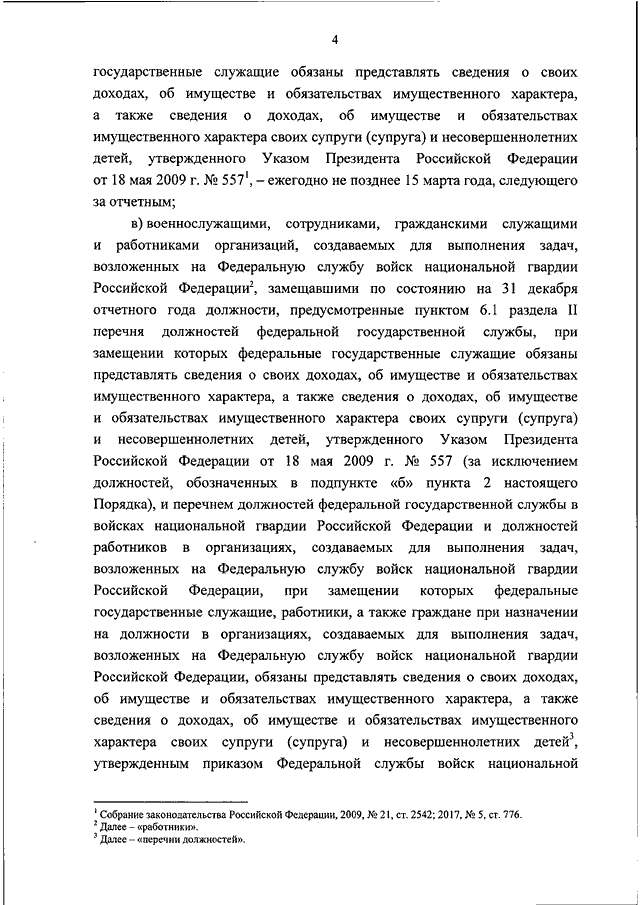 4

государственные служащие обязаны представлять сведения о своих доходах, об имуществе и обязательствах имущественного характера, а также сведения о доходах, об имуществе и обязательствах имущественного характера своих супруги (супруга) и несовершеннолетних детей, утвержденного Указом Президента Российской Федерации от 18 мая 2009 г. № 557$^1$, – ежегодно не позднее 15 марта года, следующего за отчетным;

в) военнослужащими, сотрудниками, гражданскими служащими и работниками организаций, создаваемых для выполнения задач, возложенных на Федеральную службу войск национальной гвардии Российской Федерации$^2$, замещавшими по состоянию на 31 декабря отчетного года должности, предусмотренные пунктом 6.1 раздела II перечня должностей федеральной государственной службы, при замещении которых федеральные государственные служащие обязаны представлять сведения о своих доходах, об имуществе и обязательствах имущественного характера, а также сведения о доходах, об имуществе и обязательствах имущественного характера своих супруги (супруга) и несовершеннолетних детей, утвержденного Указом Президента Российской Федерации от 18 мая 2009 г. № 557 (за исключением должностей, обозначенных в подпункте «б» пункта 2 настоящего Порядка), и перечнем должностей федеральной государственной службы в войсках национальной гвардии Российской Федерации и должностей работников в организациях, создаваемых для выполнения задач, возложенных на Федеральную службу войск национальной гвардии Российской Федерации, при замещении которых федеральные государственные служащие, работники, а также граждане при назначении на должности в организациях, создаваемых для выполнения задач, возложенных на Федеральную службу войск национальной гвардии Российской Федерации, обязаны представлять сведения о своих доходах, об имуществе и обязательствах имущественного характера, а также сведения о доходах, об имуществе и обязательствах имущественного характера своих супруги (супруга) и несовершеннолетних детей$^3$, утвержденным приказом Федеральной службы войск национальной

$^1$ Собрание законодательства Российской Федерации, 2009, № 21, ст. 2542; 2017, № 5, ст. 776.
$^2$ Далее – «работники».
$^3$ Далее – «перечни должностей».